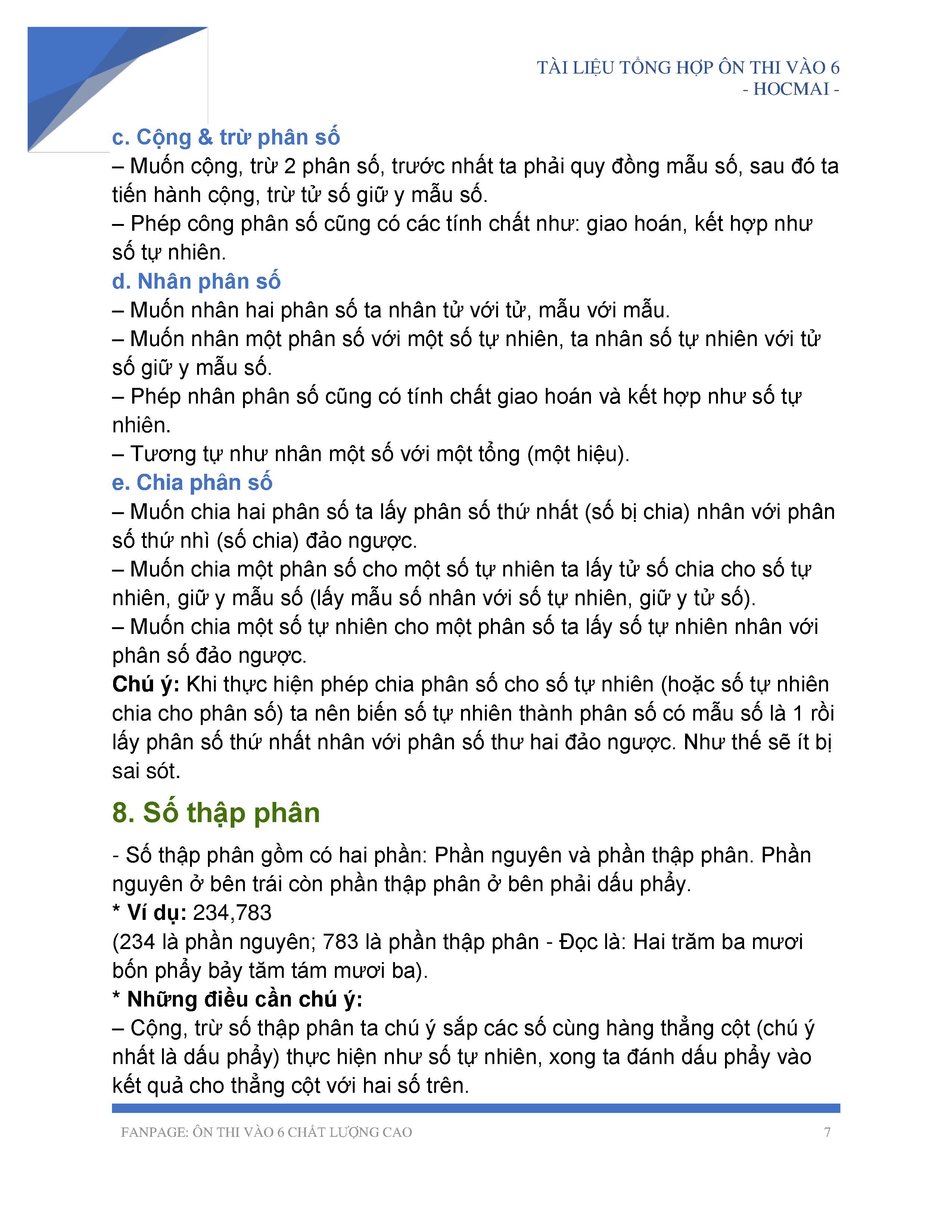 TÀI LIỆU TỔNG HỢP ÔN THI VÀO 6
- HOCMAI -

c. Cộng & trừ phân số
– Muốn cộng, trừ 2 phân số, trước nhất ta phải quy đồng mẫu số, sau đó ta tiến hành cộng, trừ tử số giữ y mẫu số.
– Phép công phân số cũng có các tính chất như: giao hoán, kết hợp như số tự nhiên.
d. Nhân phân số
– Muốn nhân hai phân số ta nhân tử với tử, mẫu với mẫu.
– Muốn nhân một phân số với một số tự nhiên, ta nhân số tự nhiên với tử số giữ y mẫu số.
– Phép nhân phân số cũng có tính chất giao hoán và kết hợp như số tự nhiên.
– Tương tự như nhân một số với một tổng (một hiệu).
e. Chia phân số
– Muốn chia hai phân số ta lấy phân số thứ nhất (số bị chia) nhân với phân số thứ nhì (số chia) đảo ngược.
– Muốn chia một phân số cho một số tự nhiên ta lấy tử số chia cho số tự nhiên, giữ y mẫu số (lấy mẫu số nhân với số tự nhiên, giữ y tử số).
– Muốn chia một số tự nhiên cho một phân số ta lấy số tự nhiên nhân với phân số đảo ngược.
Chú ý: Khi thực hiện phép chia phân số cho số tự nhiên (hoặc số tự nhiên chia cho phân số) ta nên biến số tự nhiên thành phân số có mẫu số là 1 rồi lấy phân số thứ nhất nhân với phân số thư hai đảo ngược. Như thế sẽ ít bị sai sót.

8. Số thập phân

- Số thập phân gồm có hai phần: Phần nguyên và phần thập phân. Phần nguyên ở bên trái còn phần thập phân ở bên phải dấu phẩy.
* Ví dụ: 234,783
(234 là phần nguyên; 783 là phần thập phân - Đọc là: Hai trăm ba mươi bốn phẩy bảy tăm tám mươi ba).
* Những điều cần chú ý:
– Cộng, trừ số thập phân ta chú ý sắp các số cùng hàng thẳng cột (chú ý nhất là dấu phẩy) thực hiện như số tự nhiên, xong ta đánh dấu phẩy vào kết quả cho thẳng cột với hai số trên.

FANPAGE: ÔN THI VÀO 6 CHẤT LƯỢNG CAO 7